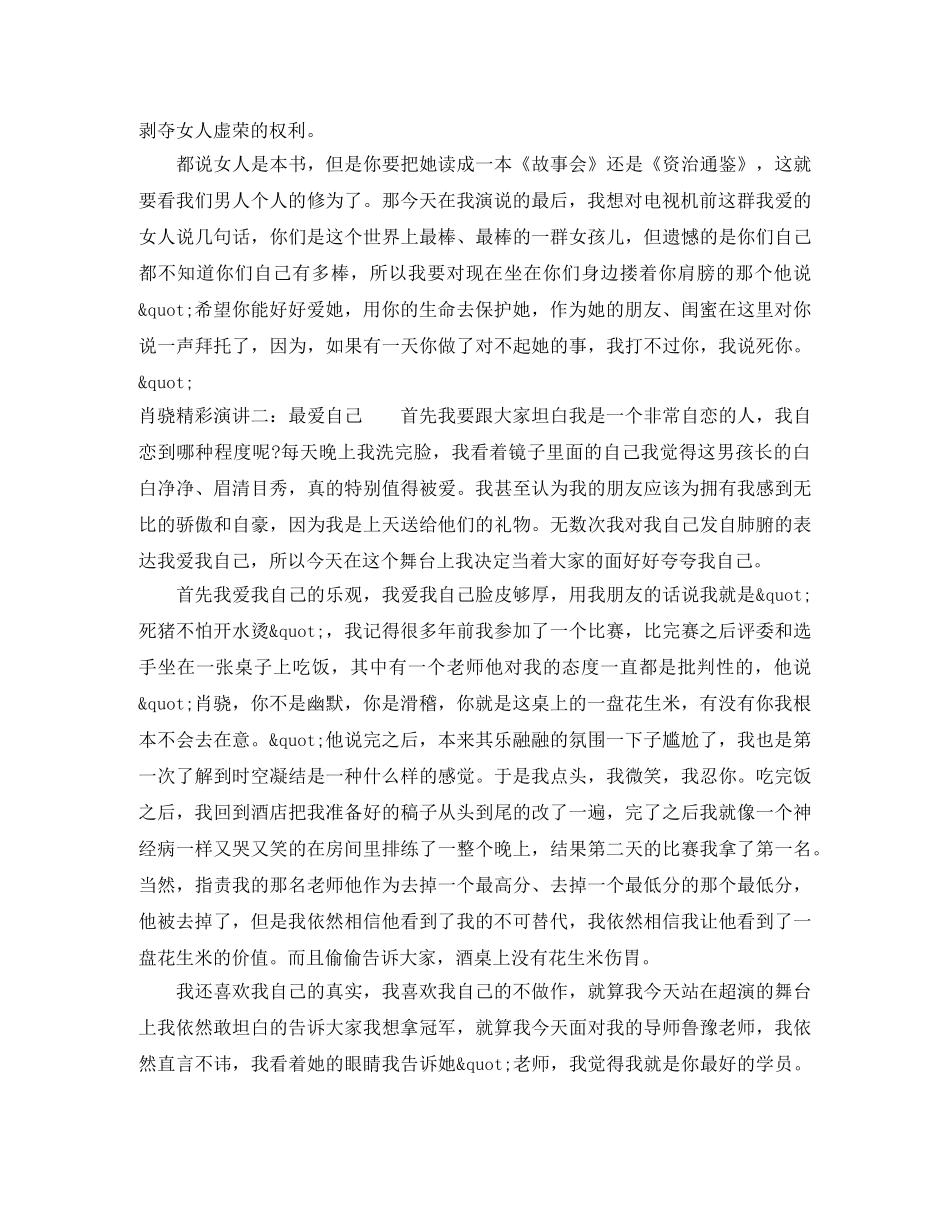 剥夺女人虚荣的权利。

都说女人是本书，但是你要把她读成一本《故事会》还是《资治通鉴》，这就要看我们男人个人的修为了。那今天在我演说的最后，我想对电视机前这群我爱的女人说几句话，你们是这个世界上最棒、最棒的一群女孩儿，但遗憾的是你们自己都不知道你们自己有多棒，所以我要对现在坐在你们身边搂着你肩膀的那个他说&quot;希望你能好好爱她，用你的生命去保护她，作为她的朋友、闺蜜在这里对你说一声拜托了，因为，如果有一天你做了对不起她的事，我打不过你，我说死你。&quot;

肖骁精彩演讲二：最爱自己　　首先我要跟大家坦白我是一个非常自恋的人，我自恋到哪种程度呢?每天晚上我洗完脸，我看着镜子里面的自己我觉得这男孩长的白白净净、眉清目秀，真的特别值得被爱。我甚至认为我的朋友应该为拥有我感到无比的骄傲和自豪，因为我是上天送给他们的礼物。无数次我对我自己发自肺腑的表达我爱我自己，所以今天在这个舞台上我决定当着大家的面好好夸夸我自己。

首先我爱我自己的乐观，我爱我自己脸皮够厚，用我朋友的话说我就是&quot;死猪不怕开水烫&quot;，我记得很多年前我参加了一个比赛，比完赛之后评委和选手坐在一张桌子上吃饭，其中有一个老师他对我的态度一直都是批判性的，他说&quot;肖骁，你不是幽默，你是滑稽，你就是这桌上的一盘花生米，有没有你我根本不会去在意。&quot;他说完之后，本来其乐融融的氛围一下子尴尬了，我也是第一次了解到时空凝结是一种什么样的感觉。于是我点头，我微笑，我忍你。吃完饭之后，我回到酒店把我准备好的稿子从头到尾的改了一遍，完了之后我就像一个神经病一样又哭又笑的在房间里排练了一整个晚上，结果第二天的比赛我拿了第一名。当然，指责我的那名老师他作为去掉一个最高分、去掉一个最低分的那个最低分，他被去掉了，但是我依然相信他看到了我的不可替代，我依然相信我让他看到了一盘花生米的价值。而且偷偷告诉大家，酒桌上没有花生米伤胃。

我还喜欢我自己的真实，我喜欢我自己的不做作，就算我今天站在超演的舞台上我依然敢坦白的告诉大家我想拿冠军，就算我今天面对我的导师鲁豫老师，我依然直言不讳，我看着她的眼睛我告诉她&quot;老师，我觉得我就是你最好的学员。